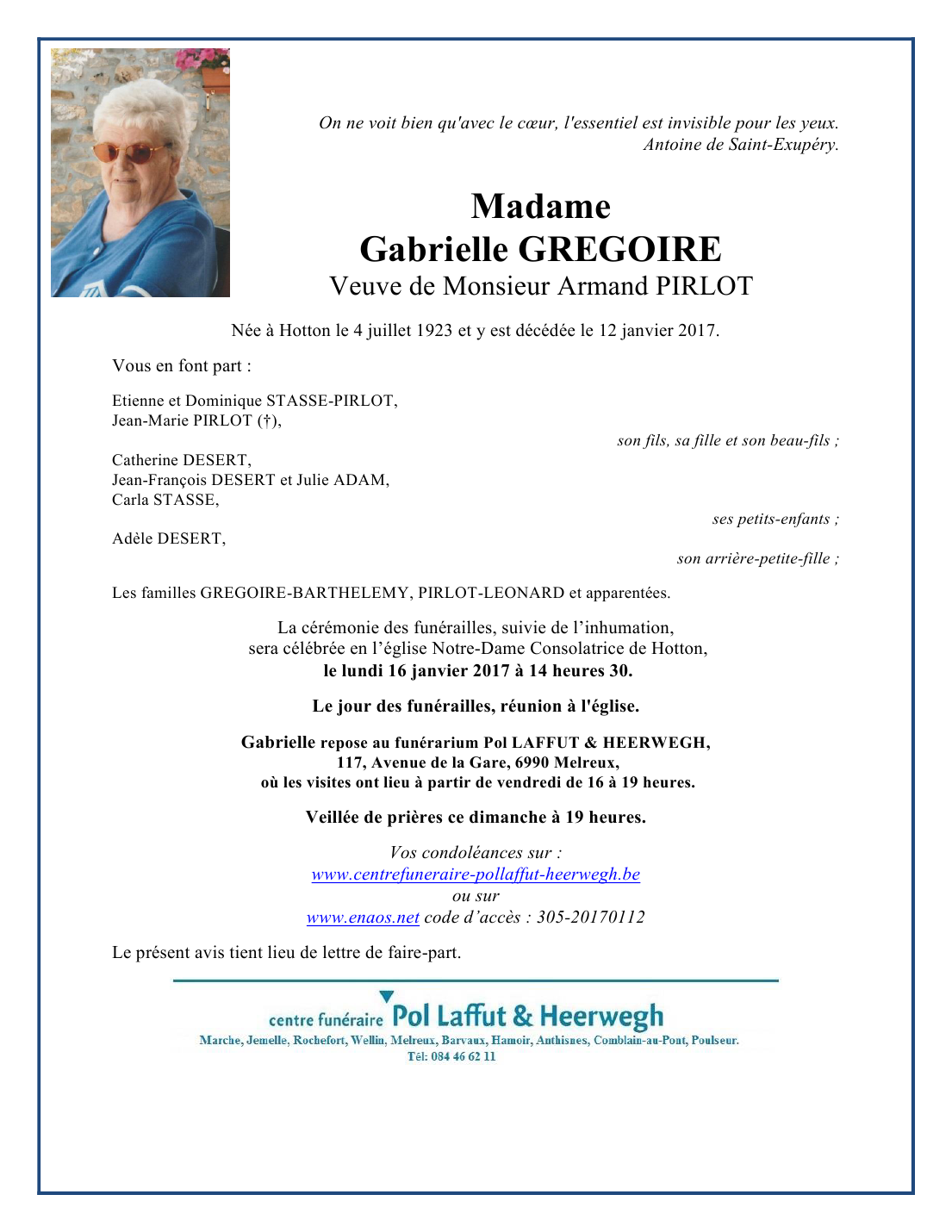 On ne voit bien qu'avec le cœur, l'essentiel est invisible pour les yeux.
Antoine de Saint-Exupéry.

Madame
Gabrielle GREGOIRE
Veuve de Monsieur Armand PIRLOT

Née à Hotton le 4 juillet 1923 et y est décédée le 12 janvier 2017.

Vous en font part :

Etienne et Dominique STASSE-PIRLOT,
Jean-Marie PIRLOT (†),
son fils, sa fille et son beau-fils ;

Catherine DESERT,
Jean-François DESERT et Julie ADAM,
Carla STASSE,
ses petits-enfants ;

Adèle DESERT,
son arrière-petite-fille ;

Les familles GREGOIRE-BARTHELEMY, PIRLOT-LEONARD et apparentées.

La cérémonie des funérailles, suivie de l'inhumation, sera célébrée en l'église Notre-Dame Consolatrice de Hotton,
le lundi 16 janvier 2017 à 14 heures 30.

Le jour des funérailles, réunion à l'église.

Gabrielle repose au funérarium Pol LAFFUT & HEERWEGH,
117, Avenue de la Gare, 6990 Melreux,
où les visites ont lieu à partir de vendredi de 16 à 19 heures.

Veillée de prières ce dimanche à 19 heures.

Vos condoléances sur :
www.centrefuneraire-pollaffut-heerwegh.be
ou sur
www.enaos.net code d'accès : 305-20170112

Le présent avis tient lieu de lettre de faire-part.

centre funéraire Pol Laffut & Heerwegh
Marche, Jemelle, Rochefort, Wellin, Melreux, Barvaux, Hamoir, Anthisnes, Comblain-au-Pont, Poulseur.
Tél: 084 46 62 11